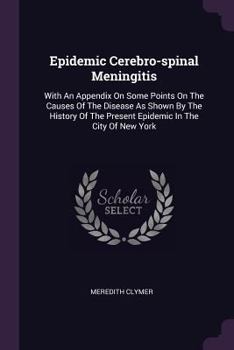 Epidemic Cerebro-spinal Meningitis

With An Appendix On Some Points On The Causes Of The Disease As Shown By The History Of The Present Epidemic In The City Of New York

Scholar SELECT

MEREDITH CLYMER